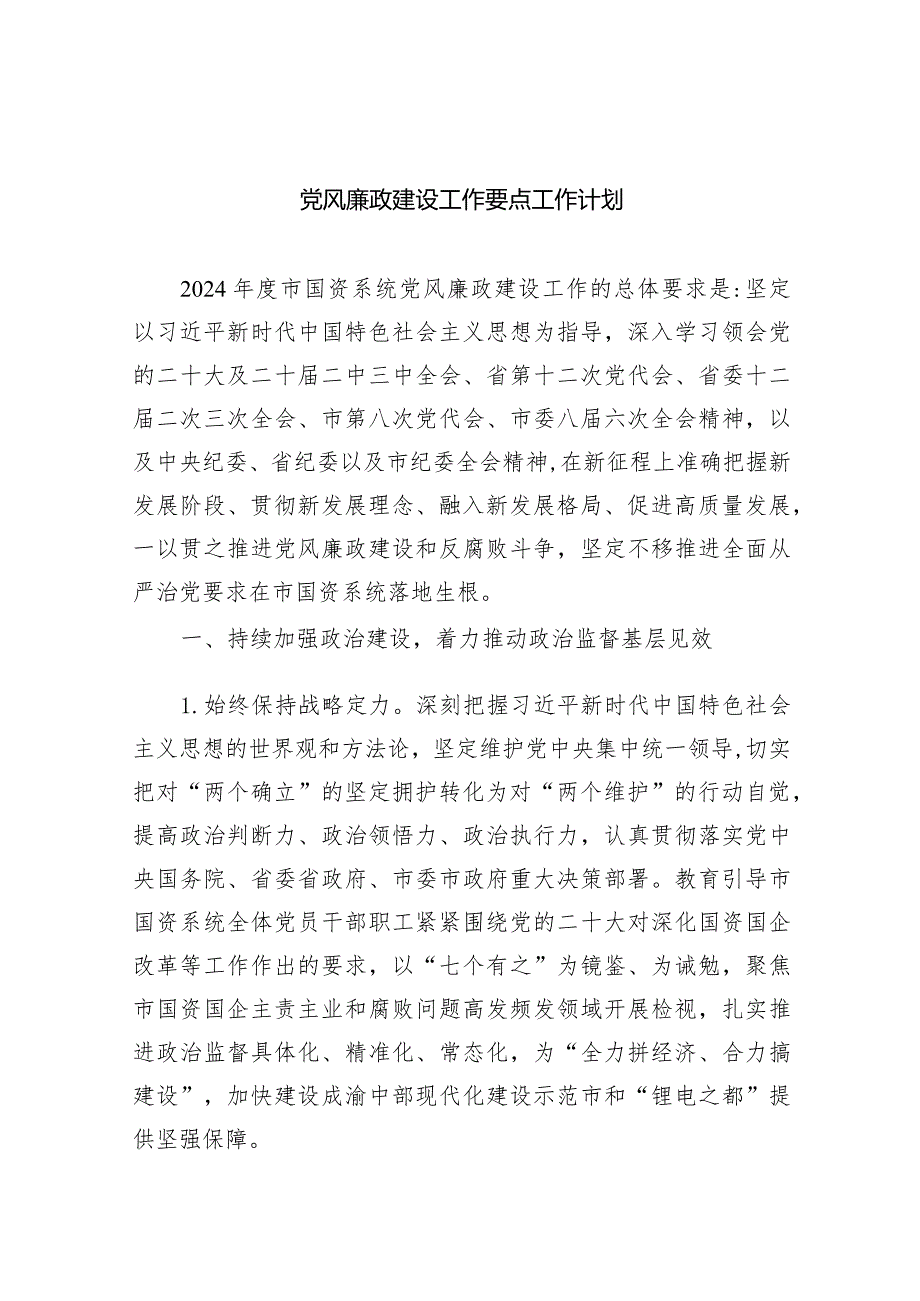 党风廉政建设工作要点工作计划

2024年度市国资系统党风廉政建设工作的总体要求是:坚定以习近平新时代中国特色社会主义思想为指导，深入学习领会党的二十大及二十届二中三中全会、省第十二次党代会、省委十二届二次三次全会、市第八次党代会、市委八届六次全会精神，以及中央纪委、省纪委以及市纪委全会精神,在新征程上准确把握新发展阶段、贯彻新发展理念、融入新发展格局、促进高质量发展，一以贯之推进党风廉政建设和反腐败斗争，坚定不移推进全面从严治党要求在市国资系统落地生根。

一、持续加强政治建设，着力推动政治监督基层见效

1.始终保持战略定力。深刻把握习近平新时代中国特色社会主义思想的世界观和方法论，坚定维护党中央集中统一领导,切实把对“两个确立”的坚定拥护转化为对“两个维护”的行动自觉，提高政治判断力、政治领悟力、政治执行力，认真贯彻落实党中央国务院、省委省政府、市委市政府重大决策部署。教育引导市国资系统全体党员干部职工紧紧围绕党的二十大对深化国资国企改革等工作作出的要求，以“七个有之”为镜鉴、为诫勉，聚焦市国资国企主责主业和腐败问题高发频发领域开展检视，扎实推进政治监督具体化、精准化、常态化，为“全力拼经济、合力搞建设”，加快建设成渝中部现代化建设示范市和“锂电之都”提供坚强保障。